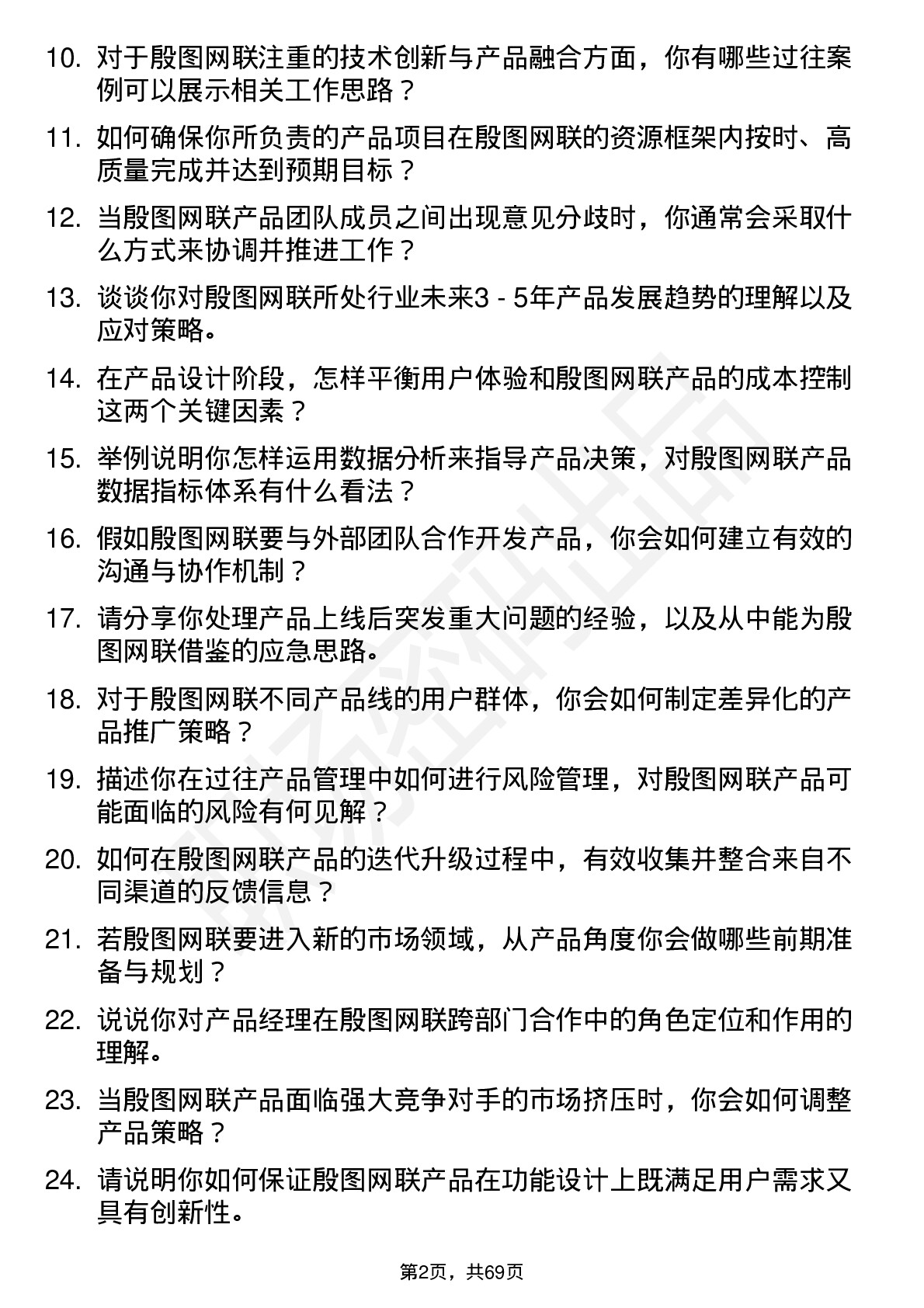 10. 对于殷图网联注重的技术创新与产品融合方面，你有哪些过往案例可以展示相关工作思路？

11. 如何确保你所负责的产品项目在殷图网联的资源框架内按时、高质量完成并达到预期目标？

12. 当殷图网联产品团队成员之间出现意见分歧时，你通常会采取什么方式来协调并推进工作？

13. 谈谈你对殷图网联所处行业未来3 - 5年产品发展趋势的理解以及应对策略。

14. 在产品设计阶段，怎样平衡用户体验和殷图网联产品的成本控制这两个关键因素？

15. 举例说明你怎样运用数据分析来指导产品决策，对殷图网联产品数据指标体系有什么看法？

16. 假如殷图网联要与外部团队合作开发产品，你会如何建立有效的沟通与协作机制？

17. 请分享你处理产品上线后突发重大问题的经验，以及从中能为殷图网联借鉴的应急思路。

18. 对于殷图网联不同产品线的用户群体，你会如何制定差异化的产品推广策略？

19. 描述你在过往产品管理中如何进行风险管理，对殷图网联产品可能面临的风险有何见解？

20. 如何在殷图网联产品的迭代升级过程中，有效收集并整合来自不同渠道的反馈信息？

21. 若殷图网联要进入新的市场领域，从产品角度你会做哪些前期准备与规划？

22. 说说你对产品经理在殷图网联跨部门合作中的角色定位和作用的理解。

23. 当殷图网联产品面临强大竞争对手的市场挤压时，你会如何调整产品策略？

24. 请说明你如何保证殷图网联产品在功能设计上既满足用户需求又具有创新性。

第2页，共69页